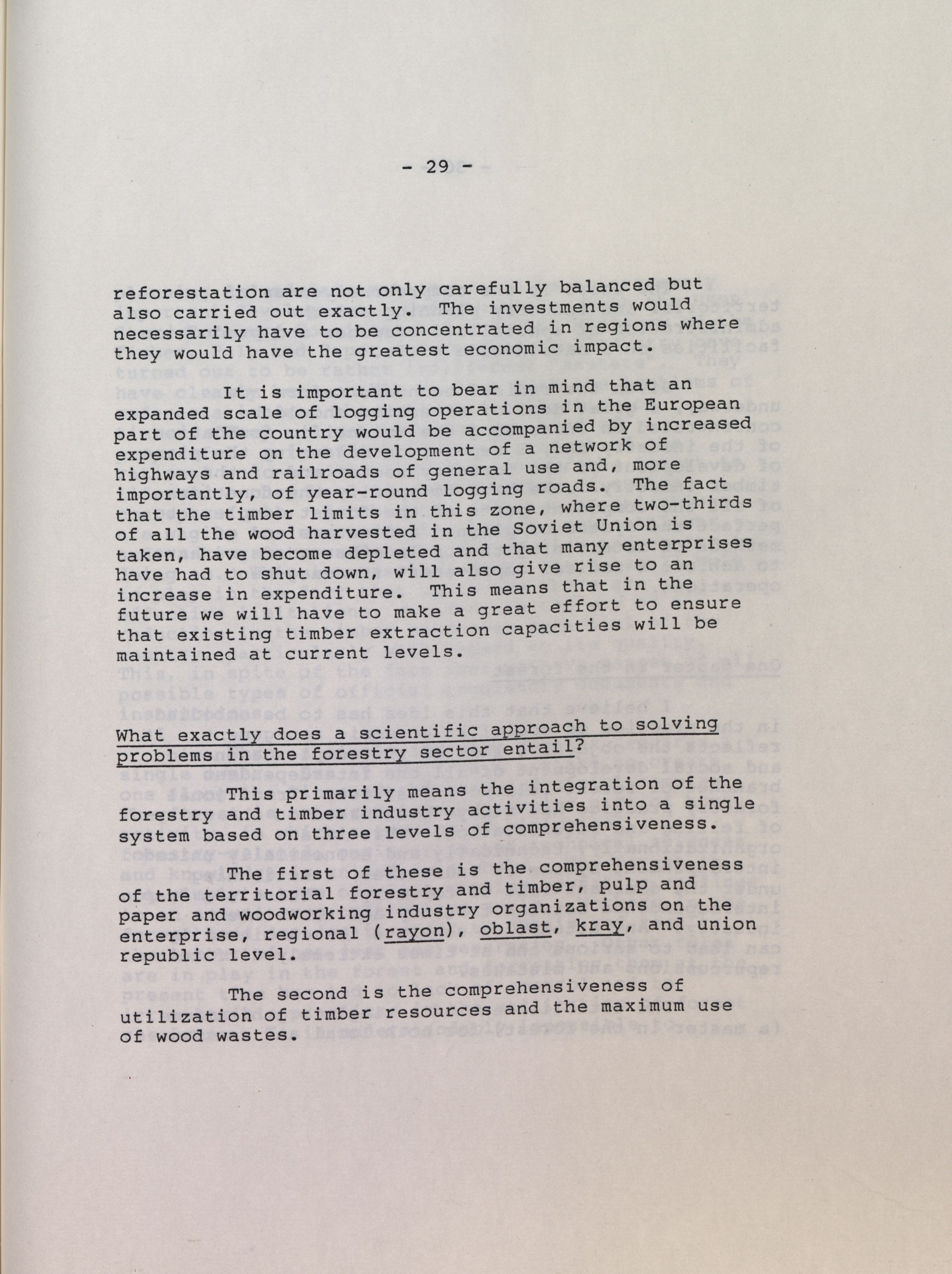 - 29 -

reforestation are not only carefully balanced but also carried out exactly. The investments would necessarily have to be concentrated in regions where they would have the greatest economic impact.

It is important to bear in mind that an expanded scale of logging operations in the European part of the country would be accompanied by increased expenditure on the development of a network of highways and railroads of general use and, more importantly, of year-round logging roads. The fact that the timber limits in this zone, where two-thirds of all the wood harvested in the Soviet Union is taken, have become depleted and that many enterprises have had to shut down, will also give rise to an increase in expenditure. This means that in the future we will have to make a great effort to ensure that existing timber extraction capacities will be maintained at current levels.

What exactly does a scientific approach to solving problems in the forestry sector entail?

This primarily means the integration of the forestry and timber industry activities into a single system based on three levels of comprehensiveness.

The first of these is the comprehensiveness of the territorial forestry and timber, pulp and paper and woodworking industry organizations on the enterprise, regional (rayon), oblast, kray, and union republic level.

The second is the comprehensiveness of utilization of timber resources and the maximum use of wood wastes.